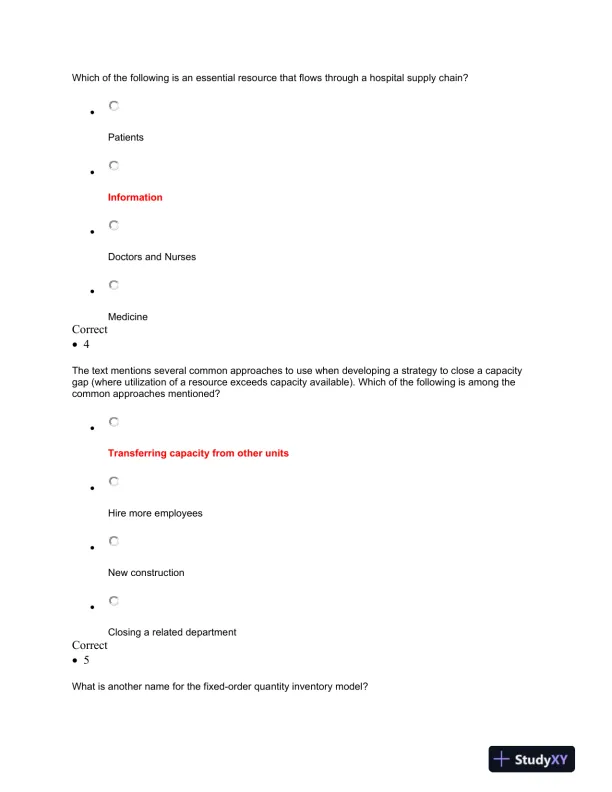 Which of the following is an essential resource that flows through a hospital supply chain?

- Patients

- Information

- Doctors and Nurses

- Medicine

Correct

- 4

The text mentions several common approaches to use when developing a strategy to close a capacity gap (where utilization of a resource exceeds capacity available). Which of the following is among the common approaches mentioned?

- Transferring capacity from other units

- Hire more employees

- New construction

- Closing a related department

Correct

- 5

What is another name for the fixed-order quantity inventory model?

StudyXY